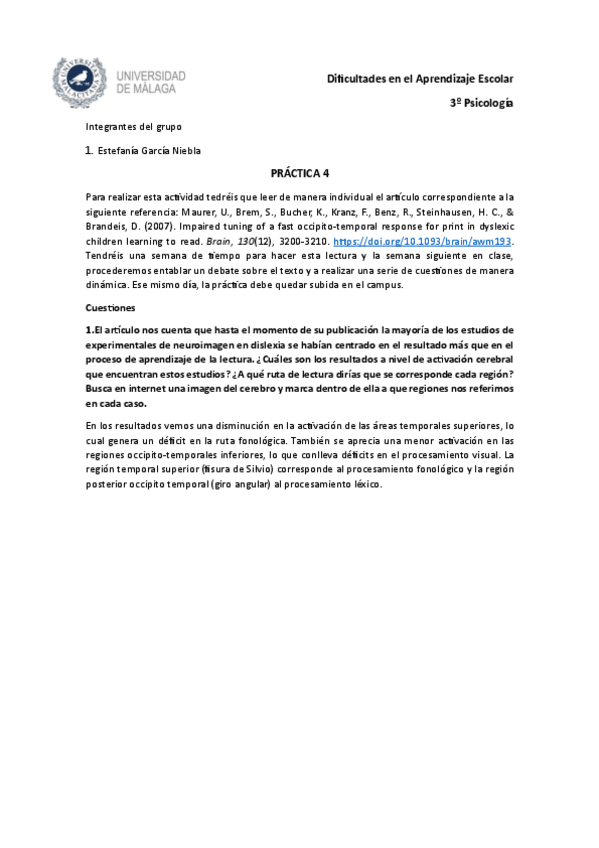 UNIVERSIDAD DE MÁLAGA

Dificultades en el Aprendizaje Escolar

3º Psicología

Integrantes del grupo

1. Estefanía García Niebla

PRÁCTICA 4

Para realizar esta actividad tedréis que leer de manera individual el artículo correspondiente a la siguiente referencia: Maurer, U., Brem, S., Bucher, K., Kranz, F., Benz, R., Steinhausen, H. C., & Brandeis, D. (2007). Impaired tuning of a fast occipito-temporal response for print in dyslexic children learning to read. Brain, 130(12), 3200-3210. https://doi.org/10.1093/brain/awm193. Tendréis una semana de tiempo para hacer esta lectura y la semana siguiente en clase, procederemos entablar un debate sobre el texto y a realizar una serie de cuestiones de manera dinámica. Ese mismo día, la práctica debe quedar subida en el campus.

Cuestiones

1.El artículo nos cuenta que hasta el momento de su publicación la mayoría de los estudios de experimentales de neuroimagen en dislexia se habían centrado en el resultado más que en el proceso de aprendizaje de la lectura. ¿Cuáles son los resultados a nivel de activación cerebral que encuentran estos estudios? ¿A qué ruta de lectura dirías que se corresponde cada región? Busca en internet una imagen del cerebro y marca dentro de ella a que regiones nos referimos en cada caso.

En los resultados vemos una disminución en la activación de las áreas temporales superiores, lo cual genera un déficit en la ruta fonológica. También se aprecia una menor activación en las regiones occipito-temporales inferiores, lo que conlleva déficits en el procesamiento visual. La región temporal superior (fisura de Silvio) corresponde al procesamiento fonológico y la región posterior occipito temporal (giro angular) al procesamiento léxico.